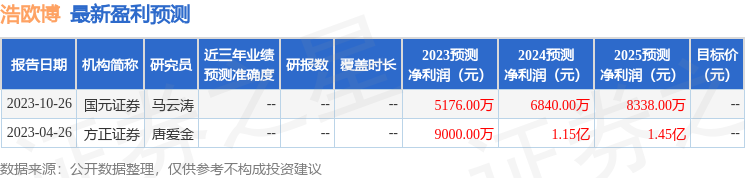 浩欧博 最新盈利预测

| 报告日期 | 机构简称 | 研究员 | 近三年业绩预测准确度 | 研报数 | 覆盖时长 | 2023预测净利润（元） | 2024预测净利润（元） | 2025预测净利润（元） | 目标价（元） |
|---|---|---|---|---|---|---|---|---|---|
| 2023-10-26 | 国元证券 | 马云涛 | -- | -- | -- | 5176.00万 | 6840.00万 | 8338.00万 | -- |
| 2023-04-26 | 方正证券 | 唐爱金 | -- | -- | -- | 9000.00万 | 1.15亿 | 1.45亿 | -- |

数据来源：公开数据整理，仅供参考不构成投资建议